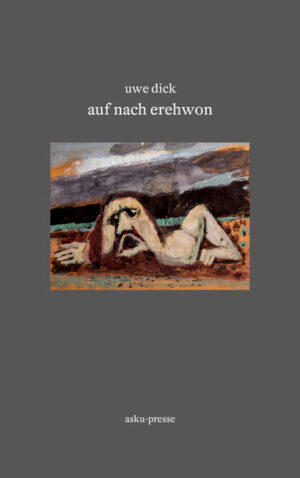 uwe dick
auf nach erehwon

asku-presse